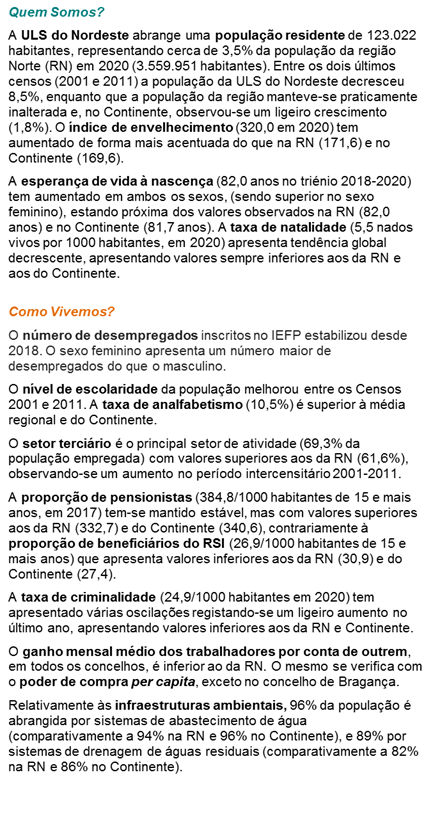 Quem Somos?

A ULS do Nordeste abrange uma população residente de 123.022 habitantes, representando cerca de 3,5% da população da região Norte (RN) em 2020 (3.559.951 habitantes). Entre os dois últimos censos (2001 e 2011) a população da ULS do Nordeste decresceu 8,5%, enquanto que a população da região manteve-se praticamente inalterada e, no Continente, observou-se um ligeiro crescimento (1,8%). O índice de envelhecimento (320,0 em 2020) tem aumentado de forma mais acentuada do que na RN (171,6) e no Continente (169,6).

A esperança de vida à nascença (82,0 anos no triénio 2018-2020) tem aumentado em ambos os sexos, (sendo superior no sexo feminino), estando próxima dos valores observados na RN (82,0 anos) e no Continente (81,7 anos). A taxa de natalidade (5,5 nados vivos por 1000 habitantes, em 2020) apresenta tendência global decrescente, apresentando valores sempre inferiores aos da RN e aos do Continente.

Como Vivemos?

O número de desempregados inscritos no IEFP estabilizou desde 2018. O sexo feminino apresenta um número maior de desempregados do que o masculino.

O nível de escolaridade da população melhorou entre os Censos 2001 e 2011. A taxa de analfabetismo (10,5%) é superior à média regional e do Continente.

O setor terciário é o principal setor de atividade (69,3% da população empregada) com valores superiores aos da RN (61,6%), observando-se um aumento no período intercensitário 2001-2011.

A proporção de pensionistas (384,8/1000 habitantes de 15 e mais anos, em 2017) tem-se mantido estável, mas com valores superiores aos da RN (332,7) e do Continente (340,6), contrariamente à proporção de beneficiários do RSI (26,9/1000 habitantes de 15 e mais anos) que apresenta valores inferiores aos da RN (30,9) e do Continente (27,4).

A taxa de criminalidade (24,9/1000 habitantes em 2020) tem apresentado várias oscilações registando-se um ligeiro aumento no último ano, apresentando valores inferiores aos da RN e Continente.

O ganho mensal médio dos trabalhadores por conta de outrem, em todos os concelhos, é inferior ao da RN. O mesmo se verifica com o poder de compra per capita, exceto no concelho de Bragança.

Relativamente às infraestruturas ambientais, 96% da população é abrangida por sistemas de abastecimento de água (comparativamente a 94% na RN e 96% no Continente), e 89% por sistemas de drenagem de águas residuais (comparativamente a 82% na RN e 86% no Continente).